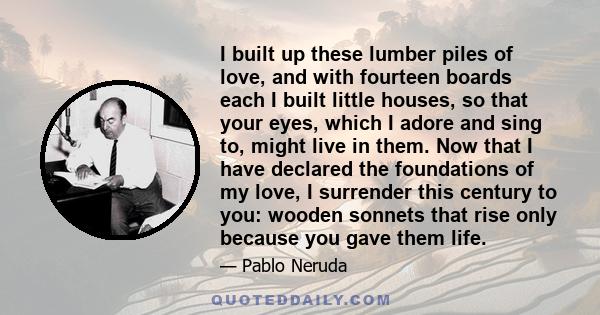 I built up these lumber piles of love, and with fourteen boards each I built little houses, so that your eyes, which I adore and sing to, might live in them. Now that I have declared the foundations of my love, I surrender this century to you: wooden sonnets that rise only because you gave them life.

— Pablo Neruda

QUOTEDDAILY.COM